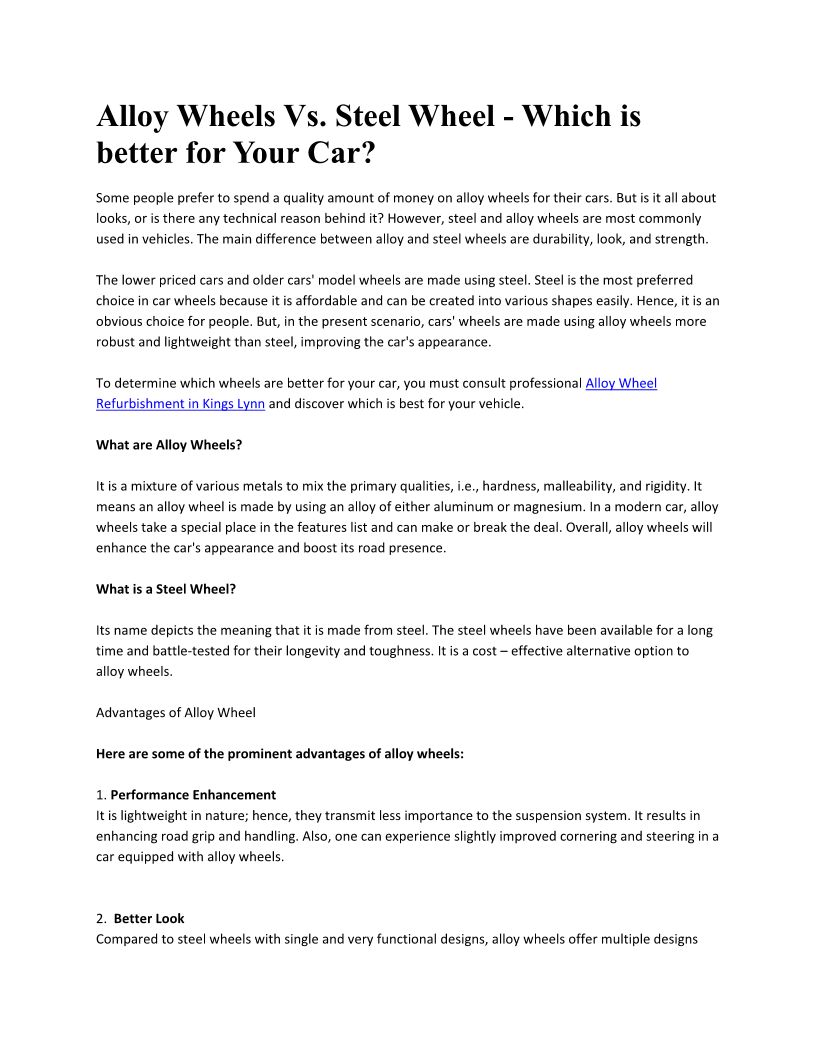 Alloy Wheels Vs. Steel Wheel - Which is better for Your Car?

Some people prefer to spend a quality amount of money on alloy wheels for their cars. But is it all about looks, or is there any technical reason behind it? However, steel and alloy wheels are most commonly used in vehicles. The main difference between alloy and steel wheels are durability, look, and strength.

The lower priced cars and older cars' model wheels are made using steel. Steel is the most preferred choice in car wheels because it is affordable and can be created into various shapes easily. Hence, it is an obvious choice for people. But, in the present scenario, cars' wheels are made using alloy wheels more robust and lightweight than steel, improving the car's appearance.

To determine which wheels are better for your car, you must consult professional Alloy Wheel Refurbishment in Kings Lynn and discover which is best for your vehicle.

What are Alloy Wheels?

It is a mixture of various metals to mix the primary qualities, i.e., hardness, malleability, and rigidity. It means an alloy wheel is made by using an alloy of either aluminum or magnesium. In a modern car, alloy wheels take a special place in the features list and can make or break the deal. Overall, alloy wheels will enhance the car's appearance and boost its road presence.

What is a Steel Wheel?

Its name depicts the meaning that it is made from steel. The steel wheels have been available for a long time and battle-tested for their longevity and toughness. It is a cost – effective alternative option to alloy wheels.

Advantages of Alloy Wheel

Here are some of the prominent advantages of alloy wheels:

1. Performance Enhancement
It is lightweight in nature; hence, they transmit less importance to the suspension system. It results in enhancing road grip and handling. Also, one can experience slightly improved cornering and steering in a car equipped with alloy wheels.

2. Better Look
Compared to steel wheels with single and very functional designs, alloy wheels offer multiple designs